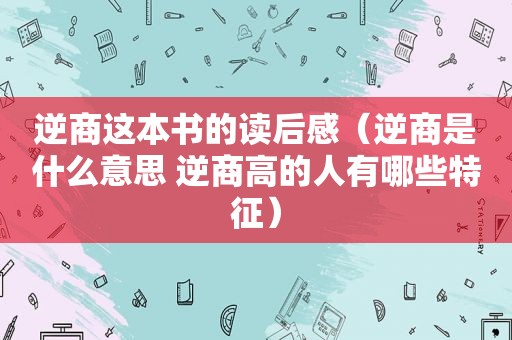 逆商这本书的读后感（逆商是什么意思 逆商高的人有哪些特征）

STATIONERY